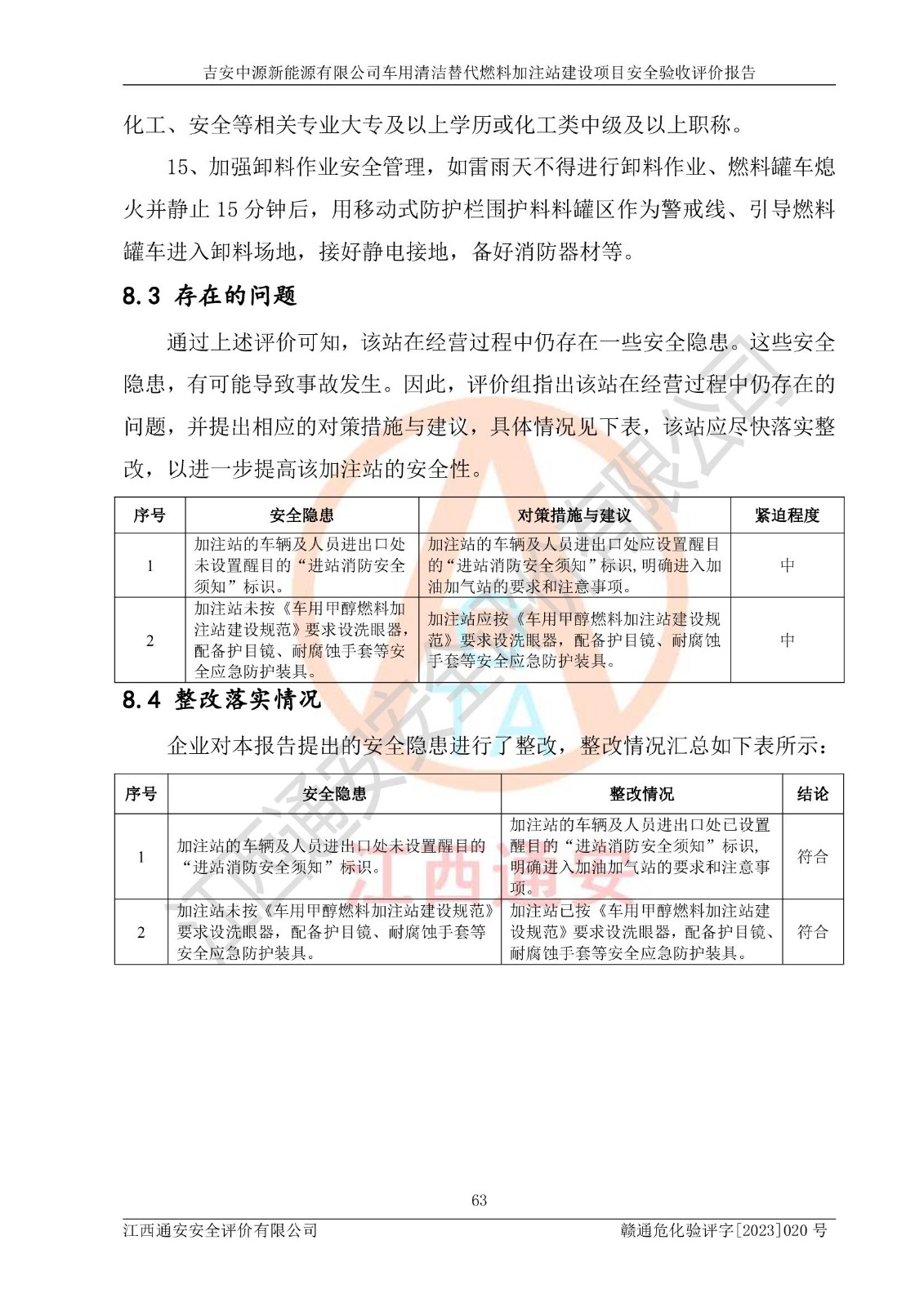 吉安中源新能源有限公司车用清洁替代燃料加注站建设项目安全验收评价报告

化工、安全等相关专业大专及以上学历或化工类中级及以上职称。

15、加强卸料作业安全管理，如雷雨天不得进行卸料作业、燃料罐车熄火并静止 15 分钟后，用移动式防护栏围护料料罐区作为警戒线、引导燃料罐车进入卸料场地，接好静电接地，备好消防器材等。

8.3 存在的问题

通过上述评价可知，该站在经营过程中仍存在一些安全隐患。这些安全隐患，有可能导致事故发生。因此，评价组指出该站在经营过程中仍存在的问题，并提出相应的对策措施与建议，具体情况见下表，该站应尽快落实整改，以进一步提高该加注站的安全性。

| 序号 | 安全隐患 | 对策措施与建议 | 紧迫程度 |
|---|---|---|---|
| 1 | 加注站的车辆及人员进出口处未设置醒目的“进站消防安全须知”标识。 | 加注站的车辆及人员进出口处应设置醒目的“进站消防安全须知”标识，明确进入加油加气站的要求和注意事项。 | 中 |
| 2 | 加注站未按《车用甲醇燃料加注站建设规范》要求设洗眼器，配备护目镜、耐腐蚀手套等安全应急防护装具。 | 加注站应按《车用甲醇燃料加注站建设规范》要求设洗眼器，配备护目镜、耐腐蚀手套等安全应急防护装具。 | 中 |

8.4 整改落实情况

企业对本报告提出的安全隐患进行了整改，整改情况汇总如下表所示：

| 序号 | 安全隐患 | 整改情况 | 结论 |
|---|---|---|---|
| 1 | 加注站的车辆及人员进出口处未设置醒目的“进站消防安全须知”标识。 | 加注站的车辆及人员进出口处已设置醒目的“进站消防安全须知”标识，明确进入加油加气站的要求和注意事项。 | 符合 |
| 2 | 加注站未按《车用甲醇燃料加注站建设规范》要求设洗眼器，配备护目镜、耐腐蚀手套等安全应急防护装具。 | 加注站已按《车用甲醇燃料加注站建设规范》要求设洗眼器，配备护目镜、耐腐蚀手套等安全应急防护装具。 | 符合 |

江西通安

63

江西通安安全评价有限公司　　赣通危化验评字[2023]020 号